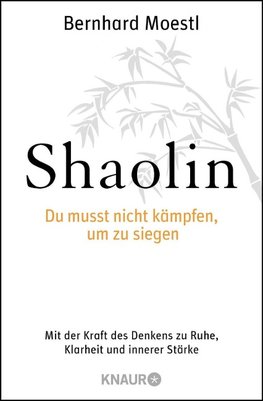 Bernhard Moestl

Shaolin

Du musst nicht kämpfen, um zu siegen

Mit der Kraft des Denkens zu Ruhe, Klarheit und innerer Stärke

KNAUR